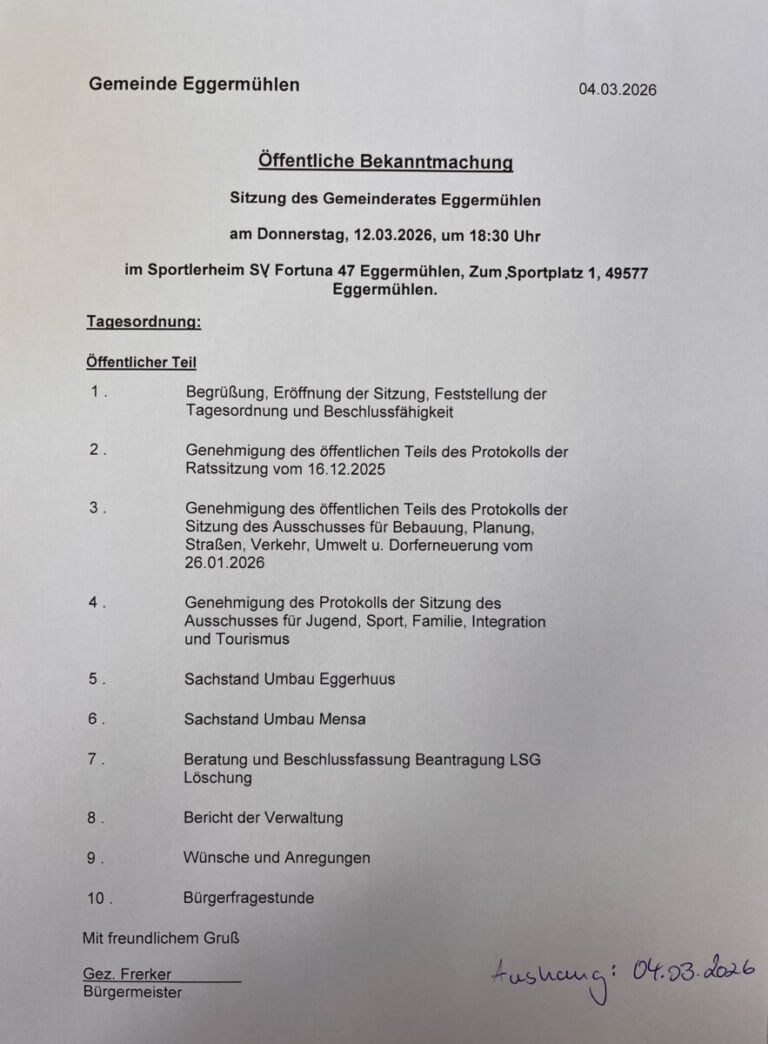 Gemeinde Eggermühlen

04.03.2026

Öffentliche Bekanntmachung

Sitzung des Gemeinderates Eggermühlen

am Donnerstag, 12.03.2026, um 18:30 Uhr

im Sportlerheim SV Fortuna 47 Eggermühlen, Zum Sportplatz 1, 49577 Eggermühlen.

Tagesordnung:

Öffentlicher Teil

1 . Begrüßung, Eröffnung der Sitzung, Feststellung der Tagesordnung und Beschlussfähigkeit

2 . Genehmigung des öffentlichen Teils des Protokolls der Ratssitzung vom 16.12.2025

3 . Genehmigung des öffentlichen Teils des Protokolls der Sitzung des Ausschusses für Bebauung, Planung, Straßen, Verkehr, Umwelt u. Dorferneuerung vom 26.01.2026

4 . Genehmigung des Protokolls der Sitzung des Ausschusses für Jugend, Sport, Familie, Integration und Tourismus

5 . Sachstand Umbau Eggerhuus

6 . Sachstand Umbau Mensa

7 . Beratung und Beschlussfassung Beantragung LSG Löschung

8 . Bericht der Verwaltung

9 . Wünsche und Anregungen

10 . Bürgerfragestunde

Mit freundlichem Gruß

Gez. Frerker
Bürgermeister

Aushang: 04.03.2026